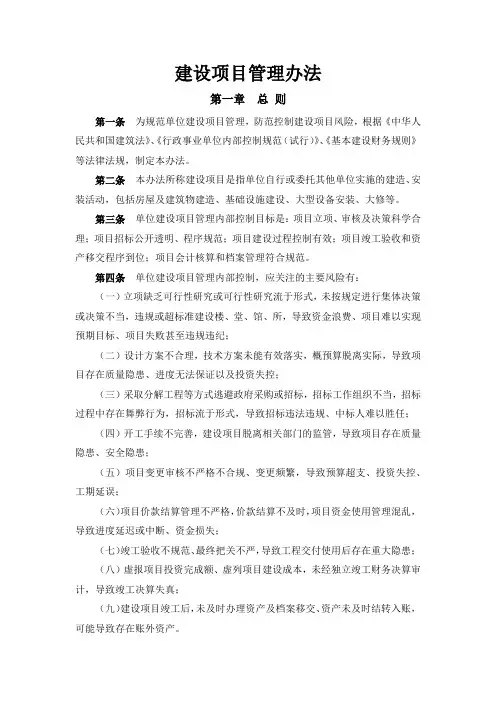 建设项目管理办法

第一章 总 则

第一条 为规范单位建设项目管理，防范控制建设项目风险，根据《中华人民共和国建筑法》、《行政事业单位内部控制规范（试行）》、《基本建设财务规则》等法律法规，制定本办法。

第二条 本办法所称建设项目是指单位自行或委托其他单位实施的建造、安装活动，包括房屋及建筑物建造、基础设施建设、大型设备安装、大修等。

第三条 单位建设项目管理内部控制目标是：项目立项、审核及决策科学合理；项目招标公开透明、程序规范；项目建设过程控制有效；项目竣工验收和资产移交程序到位；项目会计核算和档案管理符合规范。

第四条 单位建设项目管理内部控制，应关注的主要风险有：

（一）立项缺乏可行性研究或可行性研究流于形式，未按规定进行集体决策或决策不当，违规或超标准建设楼、堂、馆、所，导致资金浪费、项目难以实现预期目标、项目失败甚至违规违纪；

（二）设计方案不合理，技术方案未能有效落实，概预算脱离实际，导致项目存在质量隐患、进度无法保证以及投资失控；

（三）采取分解工程等方式逃避政府采购或招标，招标工作组织不当，招标过程中存在舞弊行为，招标流于形式，导致招标违法违规、中标人难以胜任；

（四）开工手续不完善，建设项目脱离相关部门的监管，导致项目存在质量隐患、安全隐患；

（五）项目变更审核不严格不合规、变更频繁，导致预算超支、投资失控、工期延误；

（六）项目价款结算管理不严格，价款结算不及时，项目资金使用管理混乱，导致进度延迟或中断、资金损失；

（七）竣工验收不规范、最终把关不严，导致工程交付使用后存在重大隐患；

（八）虚报项目投资完成额、虚列项目建设成本，未经独立竣工财务决算审计，导致竣工决算失真；

（九）建设项目竣工后，未及时办理资产及档案移交、资产未及时结转入账，可能导致存在账外资产。